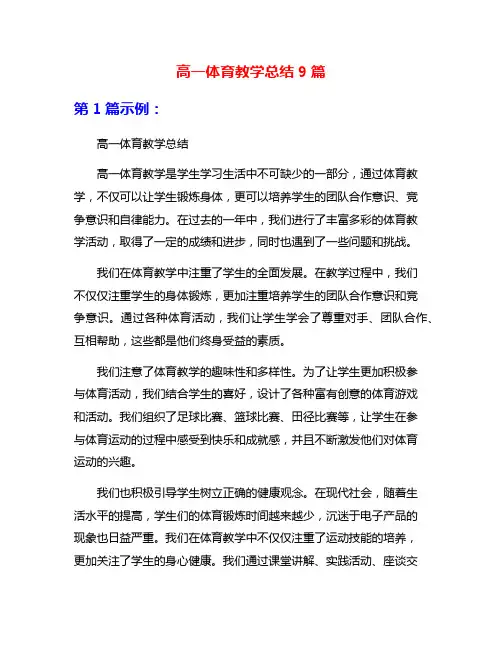 高一体育教学总结 9 篇

第 1 篇示例：

高一体育教学总结

高一体育教学是学生学习生活中不可缺少的一部分，通过体育教学，不仅可以让学生锻炼身体，更可以培养学生的团队合作意识、竞争意识和自律能力。在过去的一年中，我们进行了丰富多彩的体育教学活动，取得了一定的成绩和进步，同时也遇到了一些问题和挑战。

我们在体育教学中注重了学生的全面发展。在教学过程中，我们不仅仅注重学生的身体锻炼，更加注重培养学生的团队合作意识和竞争意识。通过各种体育活动，我们让学生学会了尊重对手、团队合作、互相帮助，这些都是他们终身受益的素质。

我们注意了体育教学的趣味性和多样性。为了让学生更加积极参与体育活动，我们结合学生的喜好，设计了各种富有创意的体育游戏和活动。我们组织了足球比赛、篮球比赛、田径比赛等，让学生在参与体育运动的过程中感受到快乐和成就感，并且不断激发他们对体育运动的兴趣。

我们也积极引导学生树立正确的健康观念。在现代社会，随着生活水平的提高，学生们的体育锻炼时间越来越少，沉迷于电子产品的现象也日益严重。我们在体育教学中不仅仅注重了运动技能的培养，更加关注了学生的身心健康。我们通过课堂讲解、实践活动、座谈交